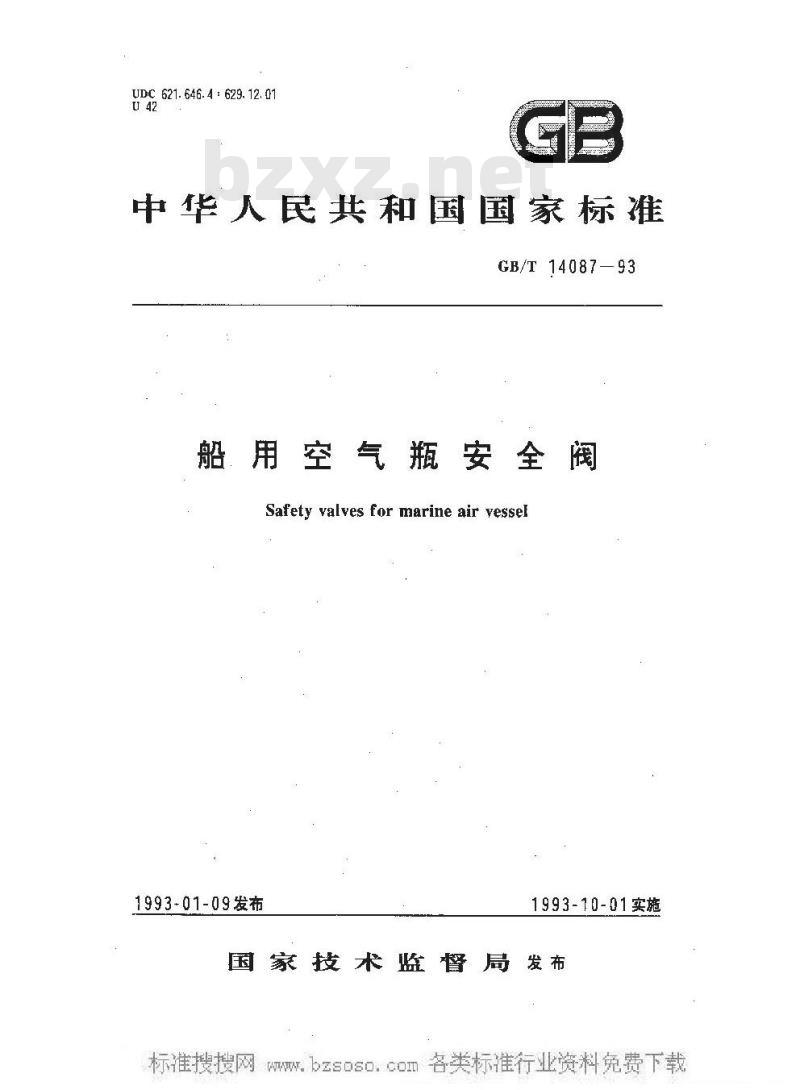 UDC 621.646.4 : 629.12.01
U 42

GB

bzxz.net

中华人民共和国国家标准

GB/T 14087—93

船用空气瓶安全阀

Safety valves for marine air vessel

1993-01-09发布

1993-10-01实施

国家技术监督局 发布

标准搜搜网 www.bzsoso.com 各类标准行业资料免费下载